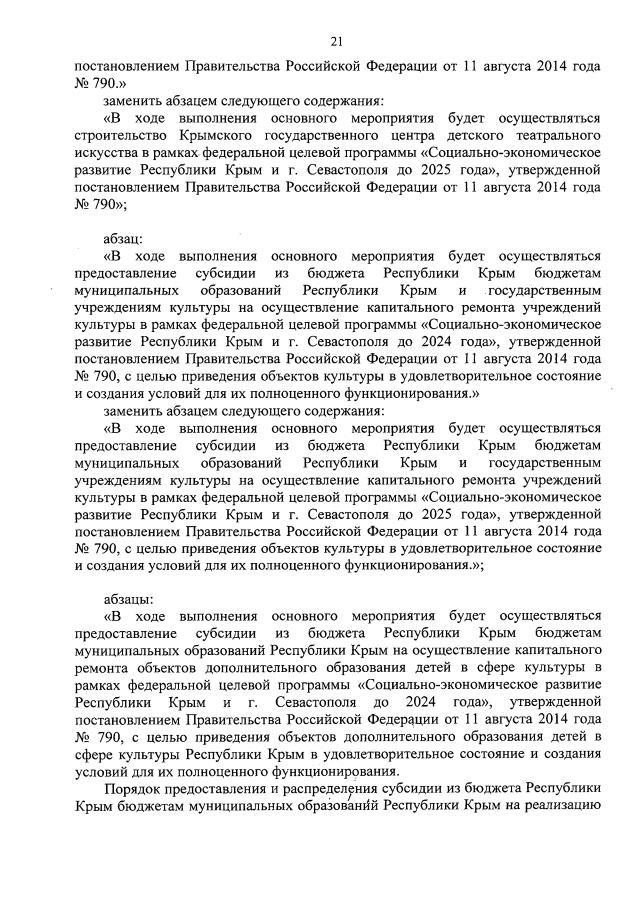 21

постановлением Правительства Российской Федерации от 11 августа 2014 года № 790.»

заменить абзацем следующего содержания:

«В ходе выполнения основного мероприятия будет осуществляться строительство Крымского государственного центра детского театрального искусства в рамках федеральной целевой программы «Социально-экономическое развитие Республики Крым и г. Севастополя до 2025 года», утвержденной постановлением Правительства Российской Федерации от 11 августа 2014 года № 790»;

абзац:

«В ходе выполнения основного мероприятия будет осуществляться предоставление субсидии из бюджета Республики Крым бюджетам муниципальных образований Республики Крым и государственным учреждениям культуры на осуществление капитального ремонта учреждений культуры в рамках федеральной целевой программы «Социально-экономическое развитие Республики Крым и г. Севастополя до 2024 года», утвержденной постановлением Правительства Российской Федерации от 11 августа 2014 года № 790, с целью приведения объектов культуры в удовлетворительное состояние и создания условий для их полноценного функционирования.»

заменить абзацем следующего содержания:

«В ходе выполнения основного мероприятия будет осуществляться предоставление субсидии из бюджета Республики Крым бюджетам муниципальных образований Республики Крым и государственным учреждениям культуры на осуществление капитального ремонта учреждений культуры в рамках федеральной целевой программы «Социально-экономическое развитие Республики Крым и г. Севастополя до 2025 года», утвержденной постановлением Правительства Российской Федерации от 11 августа 2014 года № 790, с целью приведения объектов культуры в удовлетворительное состояние и создания условий для их полноценного функционирования.»;

абзацы:

«В ходе выполнения основного мероприятия будет осуществляться предоставление субсидии из бюджета Республики Крым бюджетам муниципальных образований Республики Крым на осуществление капитального ремонта объектов дополнительного образования детей в сфере культуры в рамках федеральной целевой программы «Социально-экономическое развитие Республики Крым и г. Севастополя до 2024 года», утвержденной постановлением Правительства Российской Федерации от 11 августа 2014 года № 790, с целью приведения объектов дополнительного образования детей в сфере культуры Республики Крым в удовлетворительное состояние и создания условий для их полноценного функционирования.

Порядок предоставления и распределения субсидии из бюджета Республики Крым бюджетам муниципальных образований Республики Крым на реализацию